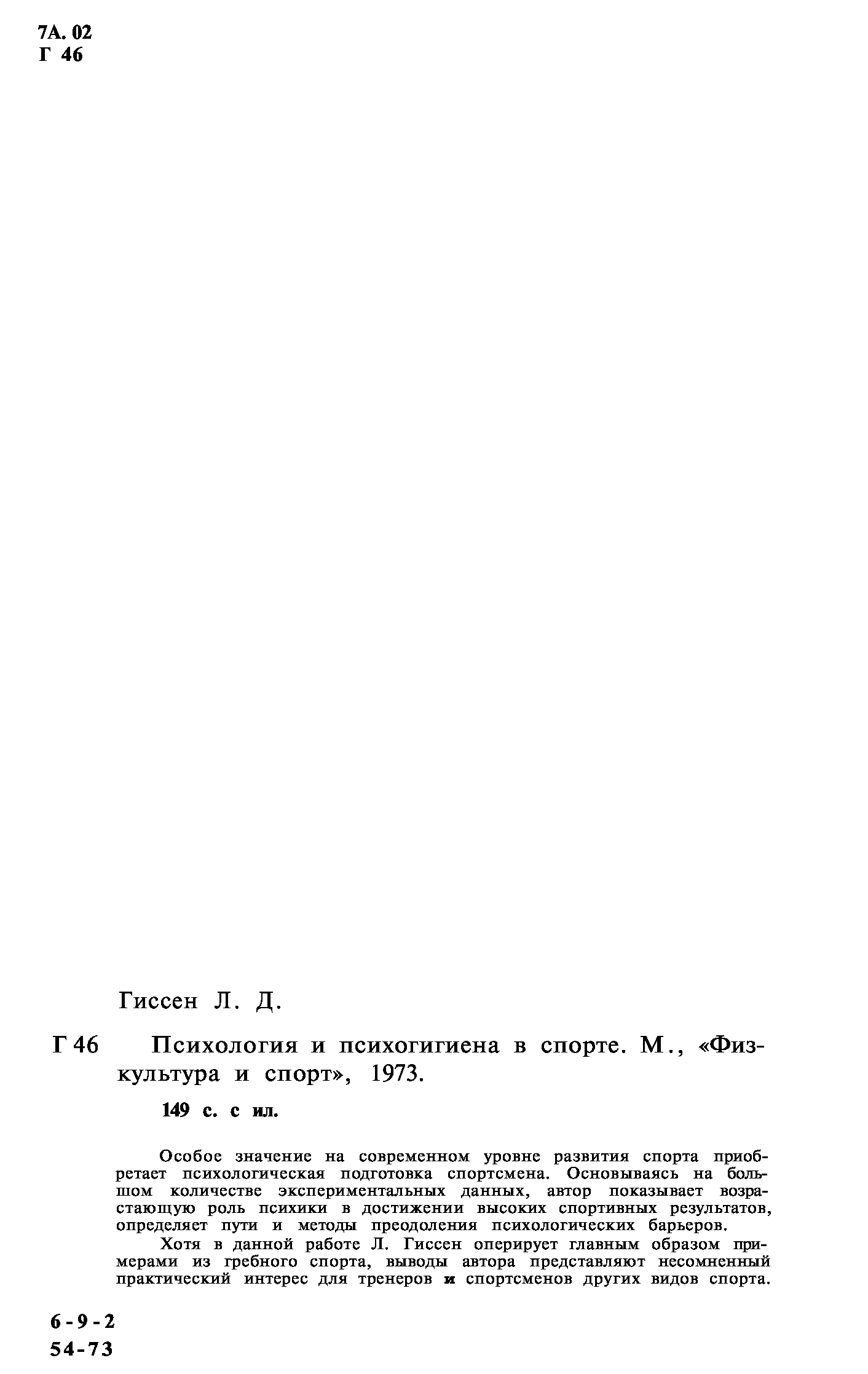 7А. 02
Г 46

Гиссен Л. Д.

Г 46 Психология и психогигиена в спорте. М., «Физкультура и спорт», 1973.

149 с. с ил.

Особое значение на современном уровне развития спорта приобретает психологическая подготовка спортсмена. Основываясь на большом количестве экспериментальных данных, автор показывает возрастающую роль психики в достижении высоких спортивных результатов, определяет пути и методы преодоления психологических барьеров.

Хотя в данной работе Л. Гиссен оперирует главным образом примерами из гребного спорта, выводы автора представляют несомненный практический интерес для тренеров и спортсменов других видов спорта.

6-9-2
54-73